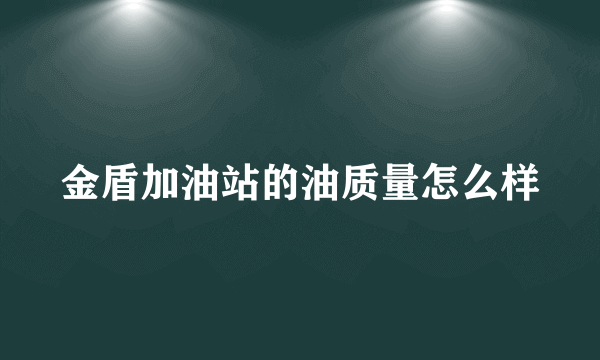 金盾加油站的油质量怎么样